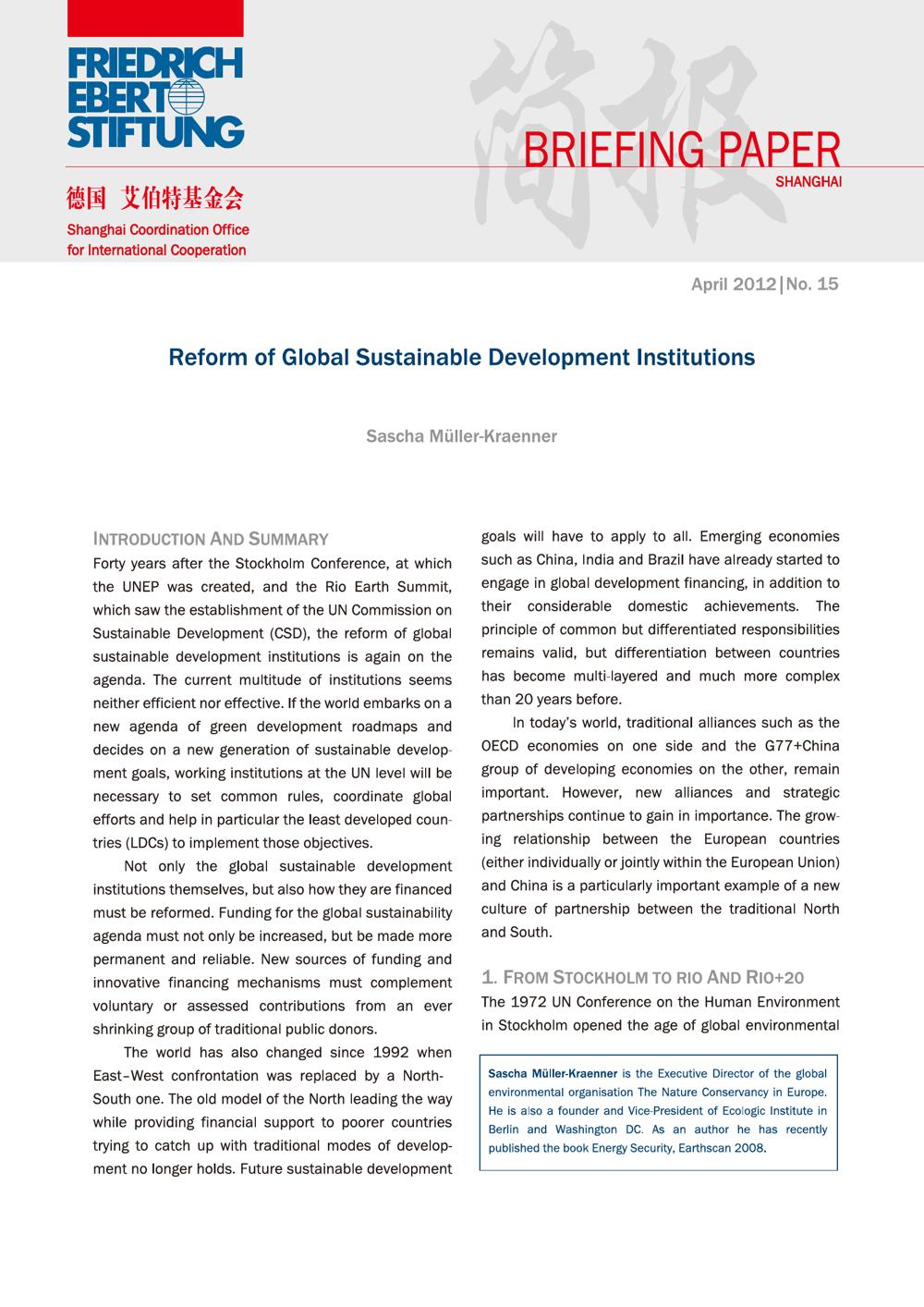 FRIEDRICH EBERT STIFTUNG

德国 艾伯特基金会

Shanghai Coordination Office for International Cooperation

简报

BRIEFING PAPER
SHANGHAI

April 2012 | No. 15

Reform of Global Sustainable Development Institutions

Sascha Müller-Kraenner

INTRODUCTION AND SUMMARY
Forty years after the Stockholm Conference, at which the UNEP was created, and the Rio Earth Summit, which saw the establishment of the UN Commission on Sustainable Development (CSD), the reform of global sustainable development institutions is again on the agenda. The current multitude of institutions seems neither efficient nor effective. If the world embarks on a new agenda of green development roadmaps and decides on a new generation of sustainable development goals, working institutions at the UN level will be necessary to set common rules, coordinate global efforts and help in particular the least developed countries (LDCs) to implement those objectives.

Not only the global sustainable development institutions themselves, but also how they are financed must be reformed. Funding for the global sustainability agenda must not only be increased, but be made more permanent and reliable. New sources of funding and innovative financing mechanisms must complement voluntary or assessed contributions from an ever shrinking group of traditional public donors.

The world has also changed since 1992 when East–West confrontation was replaced by a North-South one. The old model of the North leading the way while providing financial support to poorer countries trying to catch up with traditional modes of development no longer holds. Future sustainable development goals will have to apply to all. Emerging economies such as China, India and Brazil have already started to engage in global development financing, in addition to their considerable domestic achievements. The principle of common but differentiated responsibilities remains valid, but differentiation between countries has become multi-layered and much more complex than 20 years before.

In today's world, traditional alliances such as the OECD economies on one side and the G77+China group of developing economies on the other, remain important. However, new alliances and strategic partnerships continue to gain in importance. The growing relationship between the European countries (either individually or jointly within the European Union) and China is a particularly important example of a new culture of partnership between the traditional North and South.

1. FROM STOCKHOLM TO RIO AND RIO+20
The 1972 UN Conference on the Human Environment in Stockholm opened the age of global environmental

Sascha Müller-Kraenner is the Executive Director of the global environmental organisation The Nature Conservancy in Europe. He is also a founder and Vice-President of Ecologic Institute in Berlin and Washington DC. As an author he has recently published the book Energy Security, Earthscan 2008.